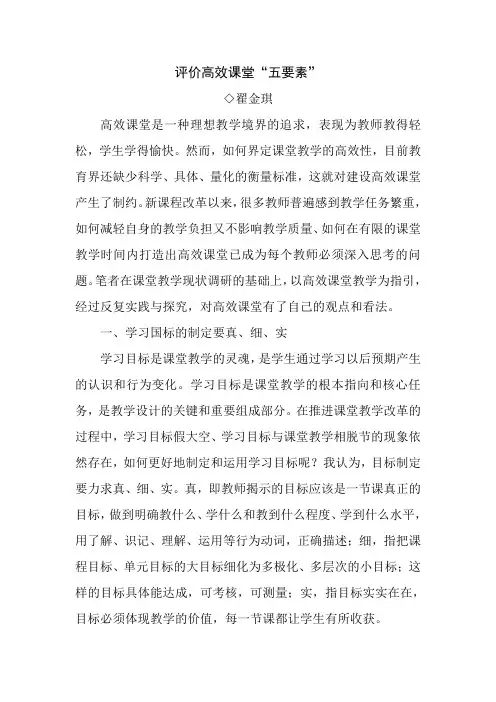 评价高效课堂“五要素”

◇翟金琪

高效课堂是一种理想教学境界的追求，表现为教师教得轻松，学生学得愉快。然而，如何界定课堂教学的高效性，目前教育界还缺少科学、具体、量化的衡量标准，这就对建设高效课堂产生了制约。新课程改革以来，很多教师普遍感到教学任务繁重，如何减轻自身的教学负担又不影响教学质量、如何在有限的课堂教学时间内打造出高效课堂已成为每个教师必须深入思考的问题。笔者在课堂教学现状调研的基础上，以高效课堂教学为指引，经过反复实践与探究，对高效课堂有了自己的观点和看法。

一、学习国标的制定要真、细、实

学习目标是课堂教学的灵魂，是学生通过学习以后预期产生的认识和行为变化。学习目标是课堂教学的根本指向和核心任务，是教学设计的关键和重要组成部分。在推进课堂教学改革的过程中，学习目标假大空、学习目标与课堂教学相脱节的现象依然存在，如何更好地制定和运用学习目标呢？我认为，目标制定要力求真、细、实。真，即教师揭示的目标应该是一节课真正的目标，做到明确教什么、学什么和教到什么程度、学到什么水平，用了解、识记、理解、运用等行为动词，正确描述；细，指把课程目标、单元目标的大目标细化为多极化、多层次的小目标；这样的目标具体能达成，可考核，可测量；实，指目标实实在在，目标必须体现教学的价值，每一节课都让学生有所收获。